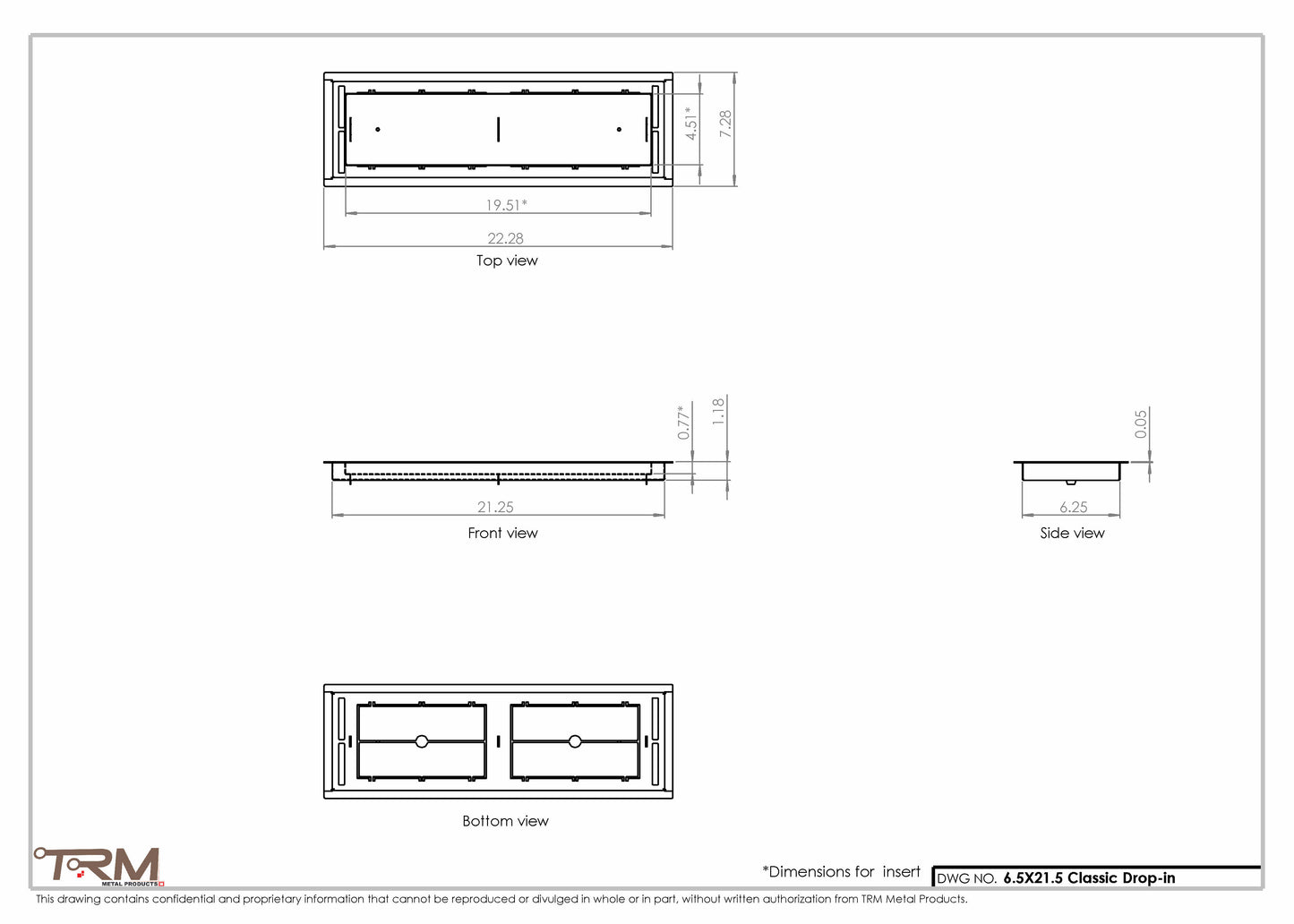 4.51*
7.28
19.51*
22.28
Top view

0.77*
1.18
21.25
Front view

0.05
6.25
Side view

Bottom view

TRM
METAL PRODUCTS

*Dimensions for insert

DWG NO. 6.5X21.5 Classic Drop-in

This drawing contains confidential and proprietary information that cannot be reproduced or divulged in whole or in part, without written authorization from TRM Metal Products.